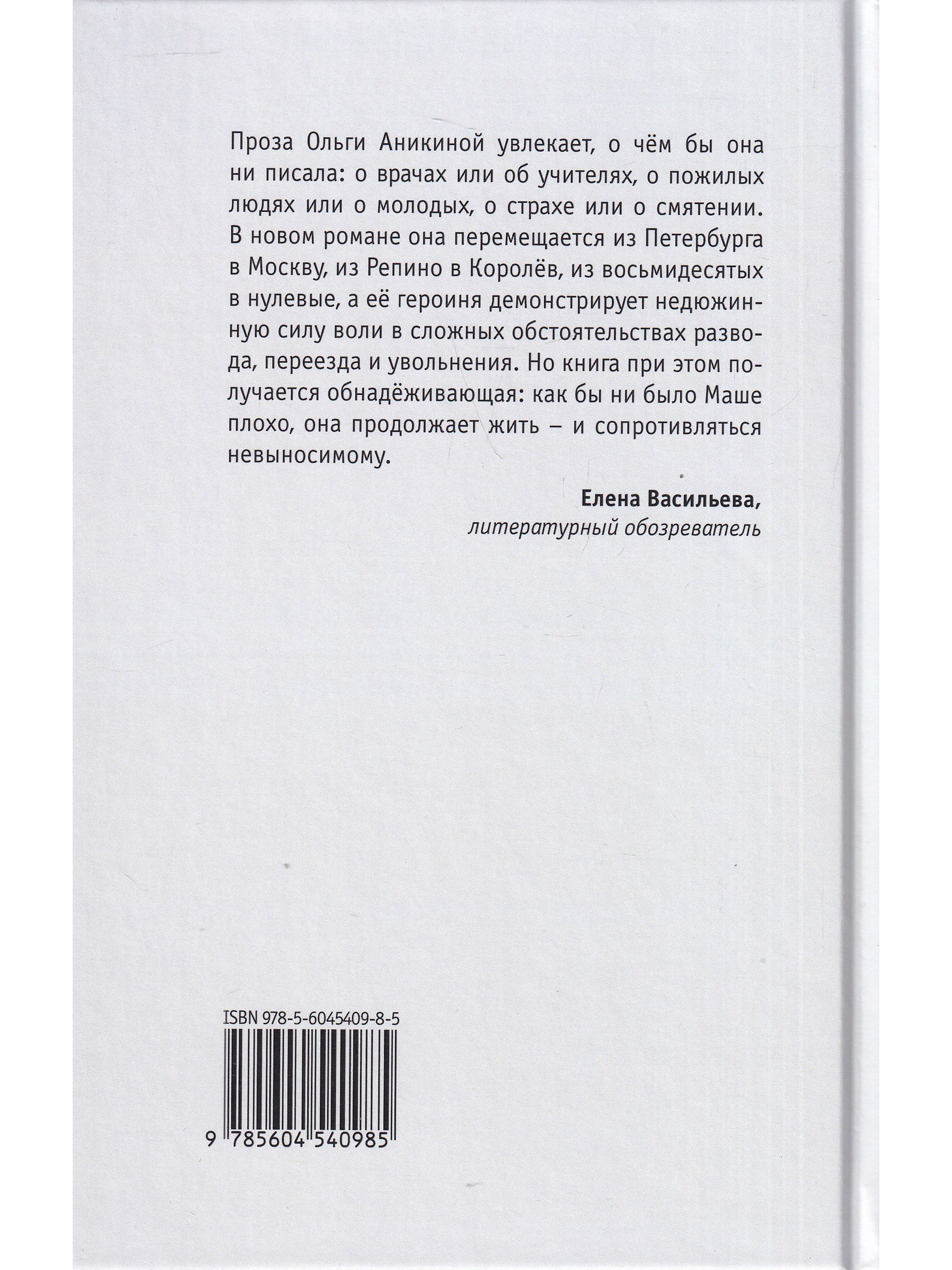 Проза Ольги Аникиной увлекает, о чём бы она ни писала: о врачах или об учителях, о пожилых людях или о молодых, о страхе или о смятении. В новом романе она перемещается из Петербурга в Москву, из Репино в Королёв, из восьмидесятых в нулевые, а её героиня демонстрирует недюжинную силу воли в сложных обстоятельствах развода, переезда и увольнения. Но книга при этом получается обнадёживающая: как бы ни было Маше плохо, она продолжает жить – и сопротивляться невыносимому.

Елена Васильева,
литературный обозреватель

ISBN 978-5-6045409-8-5

9 785604 540985